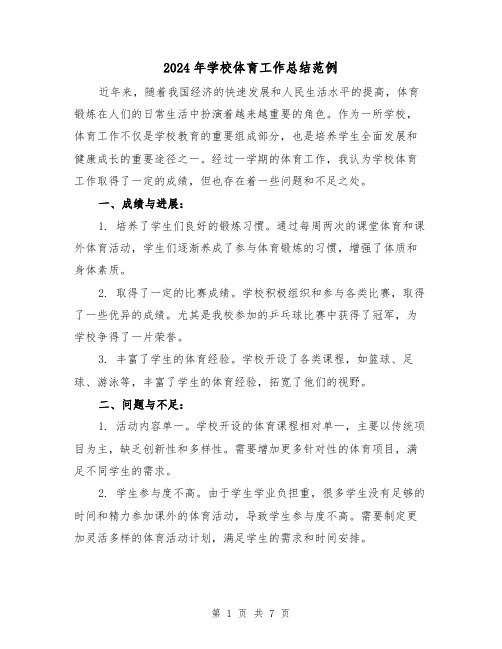 2024年学校体育工作总结范例

近年来，随着我国经济的快速发展和人民生活水平的提高，体育锻炼在人们的日常生活中扮演着越来越重要的角色。作为一所学校，体育工作不仅是学校教育的重要组成部分，也是培养学生全面发展和健康成长的重要途径之一。经过一学期的体育工作，我认为学校体育工作取得了一定的成绩，但也存在着一些问题和不足之处。

一、成绩与进展：

1. 培养了学生们良好的锻炼习惯。通过每周两次的课堂体育和课外体育活动，学生们逐渐养成了参与体育锻炼的习惯，增强了体质和身体素质。

2. 取得了一定的比赛成绩。学校积极组织和参与各类比赛，取得了一些优异的成绩。尤其是我校参加的乒乓球比赛中获得了冠军，为学校争得了一片荣誉。

3. 丰富了学生的体育经验。学校开设了各类课程，如篮球、足球、游泳等，丰富了学生的体育经验，拓宽了他们的视野。

二、问题与不足：

1. 活动内容单一。学校开设的体育课程相对单一，主要以传统项目为主，缺乏创新性和多样性。需要增加更多针对性的体育项目，满足不同学生的需求。

2. 学生参与度不高。由于学生学业负担重，很多学生没有足够的时间和精力参加课外的体育活动，导致学生参与度不高。需要制定更加灵活多样的体育活动计划，满足学生的需求和时间安排。

第 1 页 共 7 页